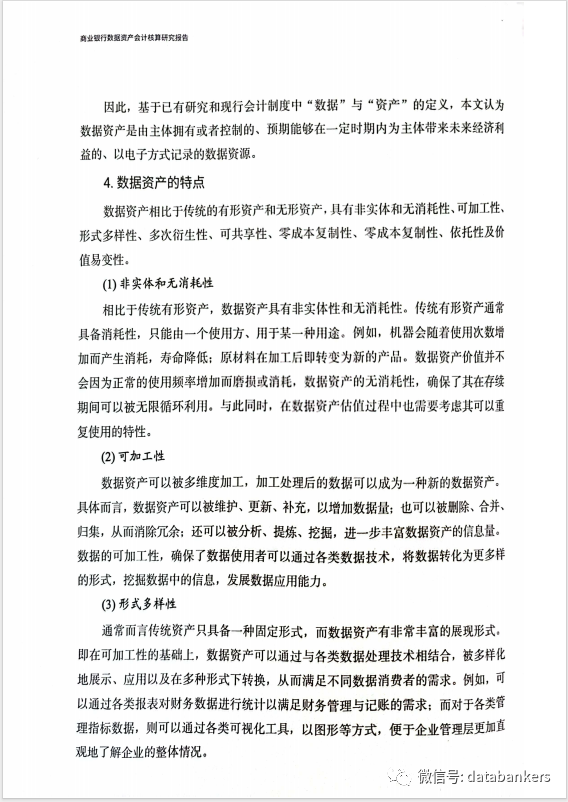 商业银行数据资产会计核算研究报告

因此，基于已有研究和现行会计制度中“数据”与“资产”的定义，本文认为数据资产是由主体拥有或者控制的、预期能够在一定时期内为主体带来未来经济利益的、以电子方式记录的数据资源。

4. 数据资产的特点

数据资产相比于传统的有形资产和无形资产，具有非实体和无消耗性、可加工性、形式多样性、多次衍生性、可共享性、零成本复制性、零成本复制性、依托性及价值易变性。

(1) 非实体和无消耗性

相比于传统有形资产，数据资产具有非实体性和无消耗性。传统有形资产通常具备消耗性，只能由一个使用方、用于某一种用途。例如，机器会随着使用次数增加而产生消耗，寿命降低；原材料在加工后即转变为新的产品。数据资产价值并不会因为正常的使用频率增加而磨损或消耗，数据资产的无消耗性，确保了其在存续期间可以被无限循环利用。与此同时，在数据资产估值过程中也需要考虑其可以重复使用的特性。

(2) 可加工性

数据资产可以被多维度加工，加工处理后的数据可以成为一种新的数据资产。具体而言，数据资产可以被维护、更新、补充，以增加数据量；也可以被删除、合并、归集，从而消除冗余；还可以被分析、提炼、挖掘，进一步丰富数据资产的信息量。数据的可加工性，确保了数据使用者可以通过各类数据技术，将数据转化为更多样的形式，挖掘数据中的信息，发展数据应用能力。

(3) 形式多样性

通常而言传统资产只具备一种固定形式，而数据资产有非常丰富的展现形式。即在可加工性的基础上，数据资产可以通过与各类数据处理技术相结合，被多样化地展示、应用以及在多种形式下转换，从而满足不同数据消费者的需求。例如，可以通过各类报表对财务数据进行统计以满足财务管理与记账的需求；而对于各类管理指标数据，则可以通过各类可视化工具，以图形等方式，便于企业管理层更加直观地了解企业的整体情况。

微信号: databankers